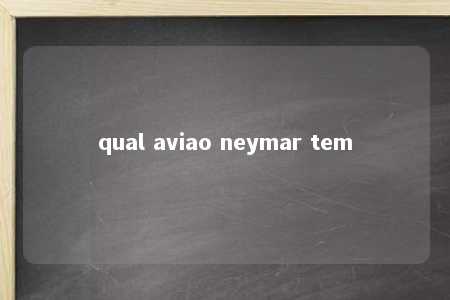 qual aviao neymar tem